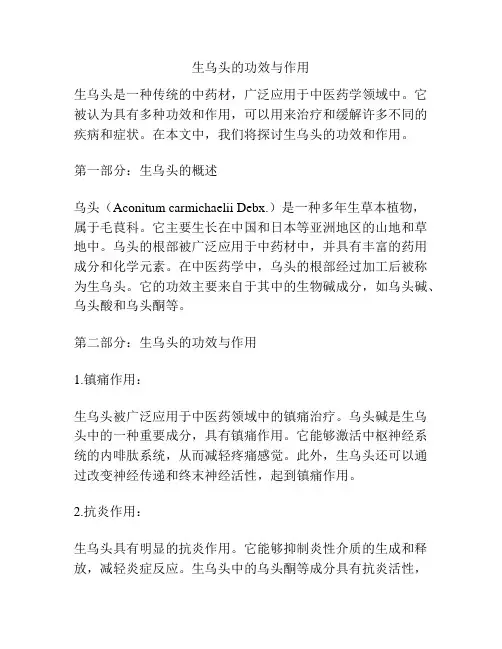 生乌头的功效与作用

生乌头是一种传统的中药材，广泛应用于中医药学领域中。它被认为具有多种功效和作用，可以用来治疗和缓解许多不同的疾病和症状。在本文中，我们将探讨生乌头的功效和作用。

第一部分：生乌头的概述

乌头（Aconitum carmichaelii Debx.）是一种多年生草本植物，属于毛茛科。它主要生长在中国和日本等亚洲地区的山地和草地中。乌头的根部被广泛应用于中药材中，并具有丰富的药用成分和化学元素。在中医药学中，乌头的根部经过加工后被称为生乌头。它的功效主要来自于其中的生物碱成分，如乌头碱、乌头酸和乌头酮等。

第二部分：生乌头的功效与作用

1.镇痛作用：

生乌头被广泛应用于中医药领域中的镇痛治疗。乌头碱是生乌头中的一种重要成分，具有镇痛作用。它能够激活中枢神经系统的内啡肽系统，从而减轻疼痛感觉。此外，生乌头还可以通过改变神经传递和终末神经活性，起到镇痛作用。

2.抗炎作用：

生乌头具有明显的抗炎作用。它能够抑制炎性介质的生成和释放，减轻炎症反应。生乌头中的乌头酮等成分具有抗炎活性，